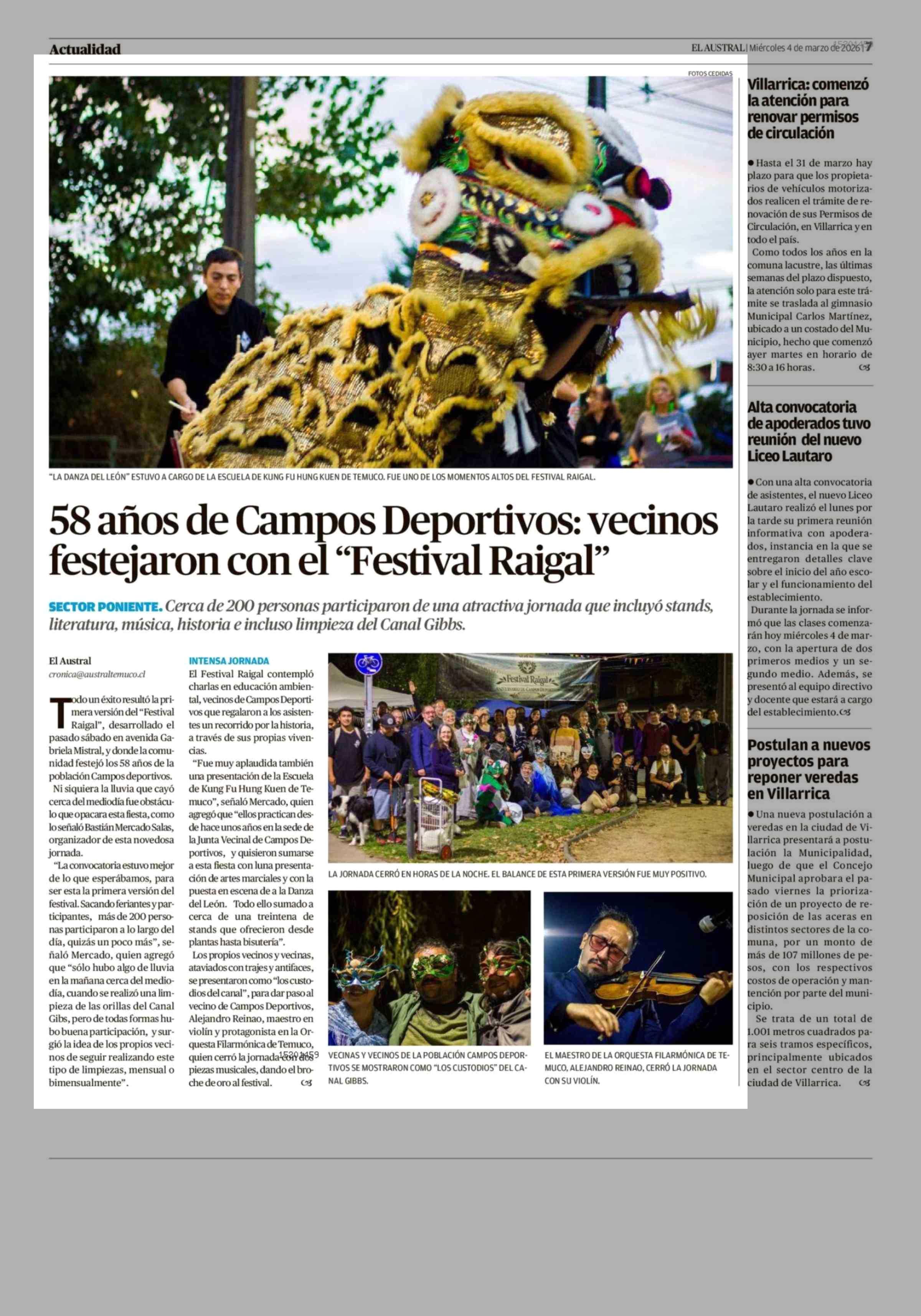 Actualidad

EL AUSTRAL | Miércoles 4 de marzo de 2026 | 7

FOTOS CEDIDAS

"LA DANZA DEL LEÓN" ESTUVO A CARGO DE LA ESCUELA DE KUNG FU HUNG KUEN DE TEMUCO. FUE UNO DE LOS MOMENTOS ALTOS DEL FESTIVAL RAIGAL.

58 años de Campos Deportivos: vecinos festejaron con el "Festival Raigal"

SECTOR PONIENTE. Cerca de 200 personas participaron de una atractiva jornada que incluyó stands, literatura, música, historia e incluso limpieza del Canal Gibbs.

El Austral
cronica@australtemuco.cl

Todo un éxito resultó la primera versión del "Festival Raigal", desarrollado el pasado sábado en avenida Gabriela Mistral, y donde la comunidad festejó los 58 años de la población Campos deportivos.

Ni siquiera la lluvia que cayó cerca del mediodía fue obstáculo que opacara esta fiesta, como lo señaló Bastián Mercado Salas, organizador de esta novedosa jornada.

"La convocatoria estuvo mejor de lo que esperábamos, para ser esta la primera versión del festival. Sacando feriantes y participantes, más de 200 personas participaron a lo largo del día, quizás un poco más", señaló Mercado, quien agregó que "sólo hubo algo de lluvia en la mañana cerca del mediodía, cuando se realizó una limpieza de las orillas del Canal Gibs, pero de todas formas hubo buena participación, y surgió la idea de los propios vecinos de seguir realizando este tipo de limpiezas, mensual o bimensualmente".

INTENSA JORNADA
El Festival Raigal contempló charlas en educación ambiental, vecinos de Campos Deportivos que regalaron a los asistentes un recorrido por la historia, a través de sus propias vivencias.

"Fue muy aplaudida también una presentación de la Escuela de Kung Fu Hung Kuen de Temuco", señaló Mercado, quien agregó que "ellos practican desde hace unos años en la sede de la Junta Vecinal de Campos Deportivos, y quisieron sumarse a esta fiesta con luna presentación de artes marciales y con la puesta en escena de a la Danza del León. Todo ello sumado a cerca de una treintena de stands que ofrecieron desde plantas hasta bisutería".

Los propios vecinos y vecinas, ataviados con trajes y antifaces, se presentaron como "los custodios del canal", para dar paso al vecino de Campos Deportivos, Alejandro Reinao, maestro en violín y protagonista en la Orquesta Filarmónica de Temuco, quien cerró la jornada con dos piezas musicales, dando el broche de oro al festival.

Festival Raigal

LA JORNADA CERRÓ EN HORAS DE LA NOCHE. EL BALANCE DE ESTA PRIMERA VERSIÓN FUE MUY POSITIVO.

VECINAS Y VECINOS DE LA POBLACIÓN CAMPOS DEPORTIVOS SE MOSTRARON COMO "LOS CUSTODIOS" DEL CANAL GIBBS.

EL MAESTRO DE LA ORQUESTA FILARMÓNICA DE TEMUCO, ALEJANDRO REINAO, CERRÓ LA JORNADA CON SU VIOLÍN.

Villarrica: comenzó la atención para renovar permisos de circulación

● Hasta el 31 de marzo hay plazo para que los propietarios de vehículos motorizados realicen el trámite de renovación de sus Permisos de Circulación, en Villarrica y en todo el país.

Como todos los años en la comuna lacustre, las últimas semanas del plazo dispuesto, la atención solo para este trámite se traslada al gimnasio Municipal Carlos Martínez, ubicado a un costado del Municipio, hecho que comenzó ayer martes en horario de 8:30 a 16 horas.

Alta convocatoria de apoderados tuvo reunión del nuevo Liceo Lautaro

● Con una alta convocatoria de asistentes, el nuevo Liceo Lautaro realizó el lunes por la tarde su primera reunión informativa con apoderados, instancia en la que se entregaron detalles clave sobre el inicio del año escolar y el funcionamiento del establecimiento.

Durante la jornada se informó que las clases comenzarán hoy miércoles 4 de marzo, con la apertura de dos primeros medios y un segundo medio. Además, se presentó al equipo directivo y docente que estará a cargo del establecimiento.

Postulan a nuevos proyectos para reponer veredas en Villarrica

● Una nueva postulación a veredas en la ciudad de Villarrica presentará a postulación la Municipalidad, luego de que el Concejo Municipal aprobara el pasado viernes la priorización de un proyecto de reposición de las aceras en distintos sectores de la comuna, por un monto de más de 107 millones de pesos, con los respectivos costos de operación y mantención por parte del municipio.

Se trata de un total de 1.001 metros cuadrados para seis tramos específicos, principalmente ubicados en el sector centro de la ciudad de Villarrica.